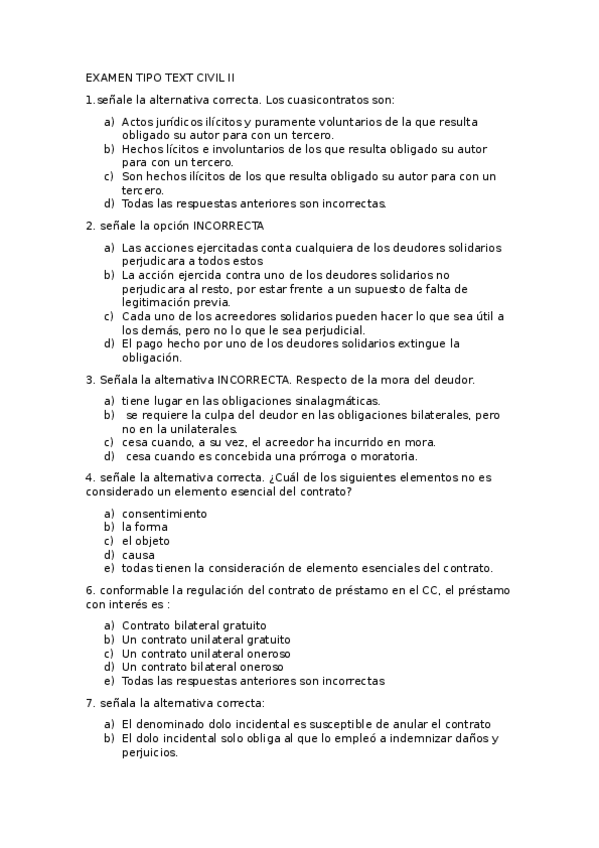 EXAMEN TIPO TEXT CIVIL II

1.señale la alternativa correcta. Los cuasicontratos son:

a) Actos jurídicos ilícitos y puramente voluntarios de la que resulta obligado su autor para con un tercero.
b) Hechos lícitos e involuntarios de los que resulta obligado su autor para con un tercero.
c) Son hechos ilícitos de los que resulta obligado su autor para con un tercero.
d) Todas las respuestas anteriores son incorrectas.

2. señale la opción INCORRECTA

a) Las acciones ejercitadas conta cualquiera de los deudores solidarios perjudicara a todos estos
b) La acción ejercida contra uno de los deudores solidarios no perjudicara al resto, por estar frente a un supuesto de falta de legitimación previa.
c) Cada uno de los acreedores solidarios pueden hacer lo que sea útil a los demás, pero no lo que le sea perjudicial.
d) El pago hecho por uno de los deudores solidarios extingue la obligación.

3. Señala la alternativa INCORRECTA. Respecto de la mora del deudor.

a) tiene lugar en las obligaciones sinalagmáticas.
b) se requiere la culpa del deudor en las obligaciones bilaterales, pero no en la unilaterales.
c) cesa cuando, a su vez, el acreedor ha incurrido en mora.
d) cesa cuando es concebida una prórroga o moratoria.

4. señale la alternativa correcta. ¿Cuál de los siguientes elementos no es considerado un elemento esencial del contrato?

a) consentimiento
b) la forma
c) el objeto
d) causa
e) todas tienen la consideración de elemento esenciales del contrato.

6. conformable la regulación del contrato de préstamo en el CC, el préstamo con interés es :

a) Contrato bilateral gratuito
b) Un contrato unilateral gratuito
c) Un contrato unilateral oneroso
d) Un contrato bilateral oneroso
e) Todas las respuestas anteriores son incorrectas

7. señala la alternativa correcta:

a) El denominado dolo incidental es susceptible de anular el contrato
b) El dolo incidental solo obliga al que lo empleó a indemnizar daños y perjuicios.